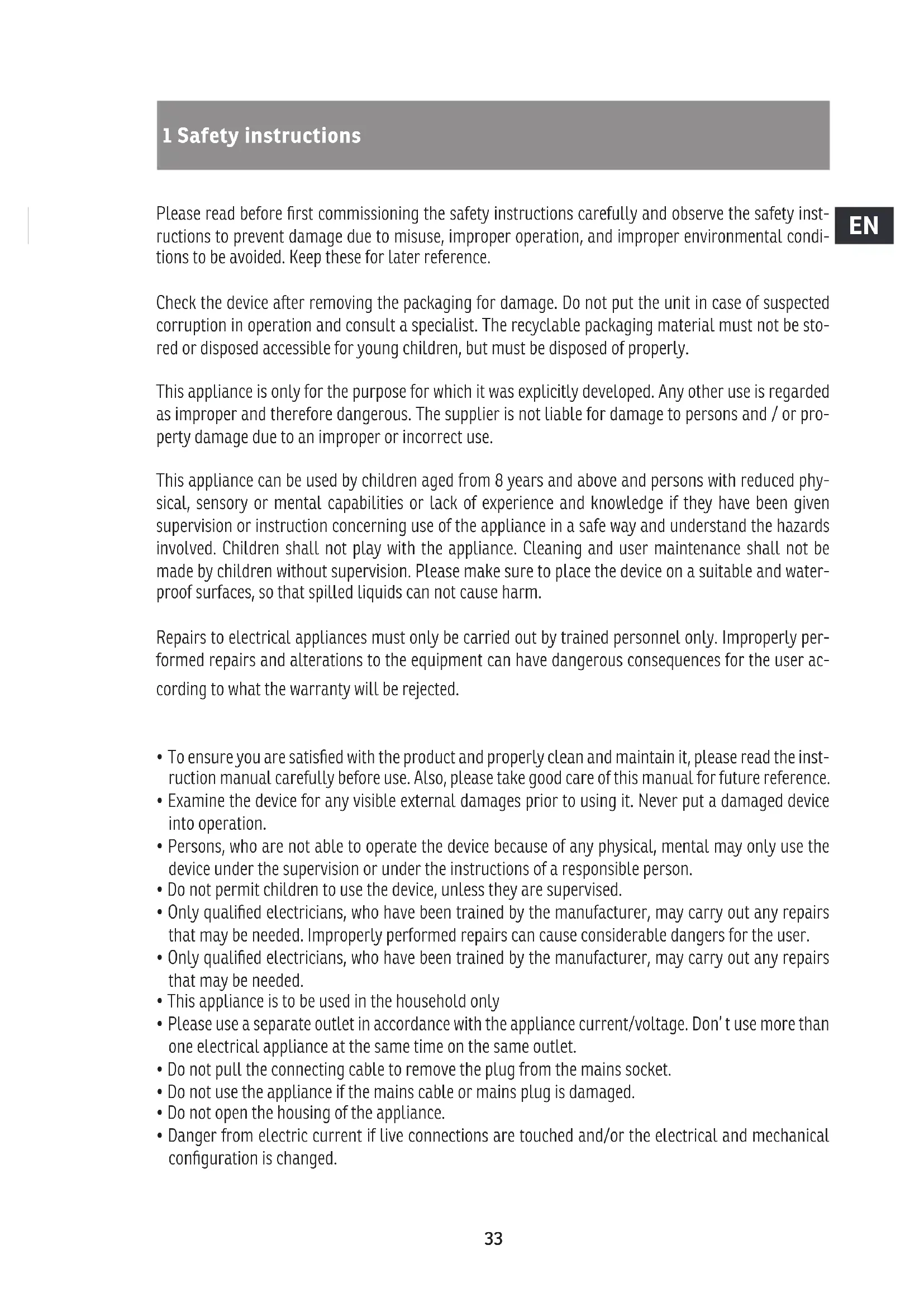 1 Safety instructions

EN

Please read before first commissioning the safety instructions carefully and observe the safety instructions to prevent damage due to misuse, improper operation, and improper environmental conditions to be avoided. Keep these for later reference.

Check the device after removing the packaging for damage. Do not put the unit in case of suspected corruption in operation and consult a specialist. The recyclable packaging material must not be stored or disposed accessible for young children, but must be disposed of properly.

This appliance is only for the purpose for which it was explicitly developed. Any other use is regarded as improper and therefore dangerous. The supplier is not liable for damage to persons and / or property damage due to an improper or incorrect use.

This appliance can be used by children aged from 8 years and above and persons with reduced physical, sensory or mental capabilities or lack of experience and knowledge if they have been given supervision or instruction concerning use of the appliance in a safe way and understand the hazards involved. Children shall not play with the appliance. Cleaning and user maintenance shall not be made by children without supervision. Please make sure to place the device on a suitable and waterproof surfaces, so that spilled liquids can not cause harm.

Repairs to electrical appliances must only be carried out by trained personnel only. Improperly performed repairs and alterations to the equipment can have dangerous consequences for the user according to what the warranty will be rejected.

• To ensure you are satisfied with the product and properly clean and maintain it, please read the instruction manual carefully before use. Also, please take good care of this manual for future reference.
• Examine the device for any visible external damages prior to using it. Never put a damaged device into operation.
• Persons, who are not able to operate the device because of any physical, mental may only use the device under the supervision or under the instructions of a responsible person.
• Do not permit children to use the device, unless they are supervised.
• Only qualified electricians, who have been trained by the manufacturer, may carry out any repairs that may be needed. Improperly performed repairs can cause considerable dangers for the user.
• Only qualified electricians, who have been trained by the manufacturer, may carry out any repairs that may be needed.
• This appliance is to be used in the household only
• Please use a separate outlet in accordance with the appliance current/voltage. Don' t use more than one electrical appliance at the same time on the same outlet.
• Do not pull the connecting cable to remove the plug from the mains socket.
• Do not use the appliance if the mains cable or mains plug is damaged.
• Do not open the housing of the appliance.
• Danger from electric current if live connections are touched and/or the electrical and mechanical configuration is changed.

33